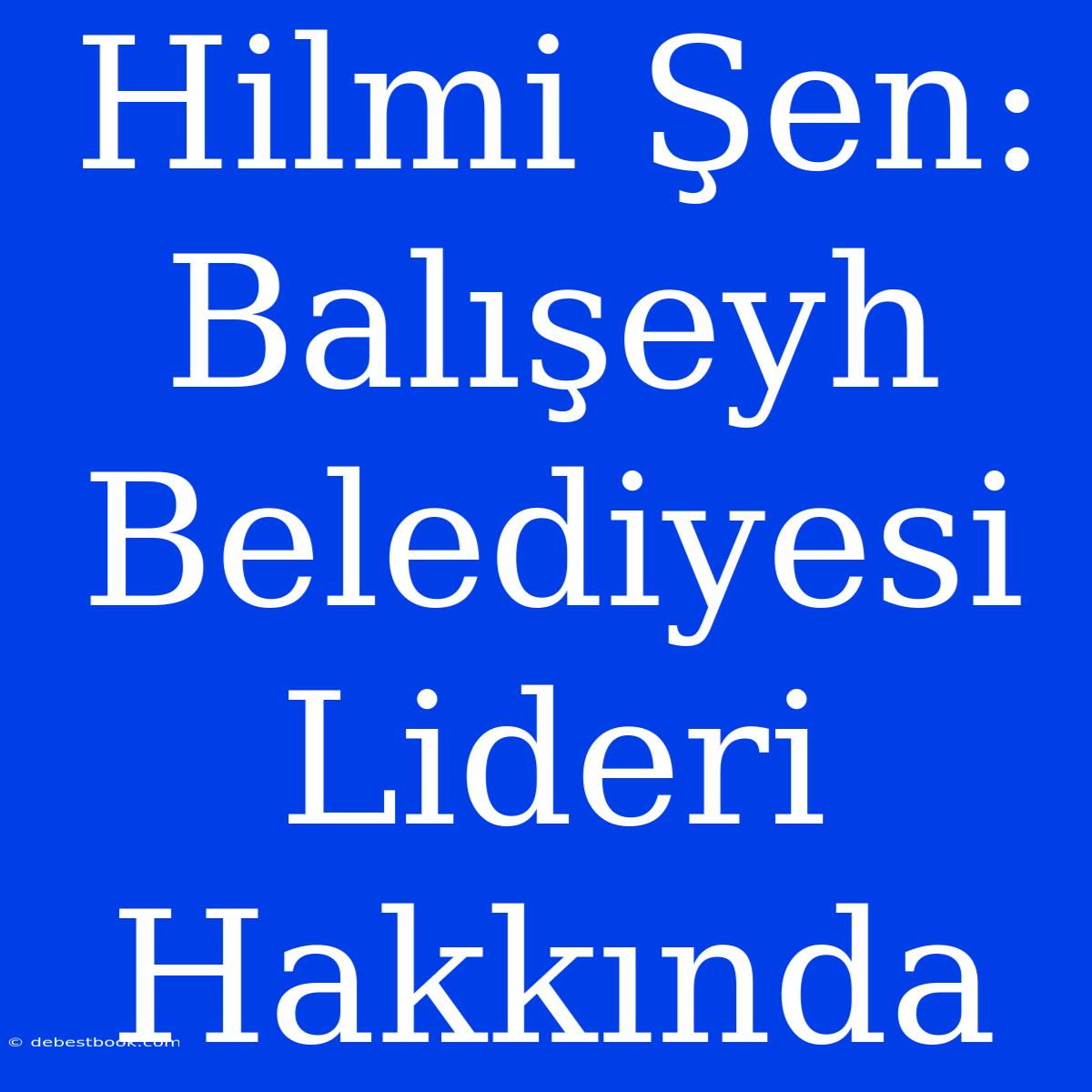 Hilmi Şen: Balışeyh Belediyesi Lideri Hakkında

© debestbook.com